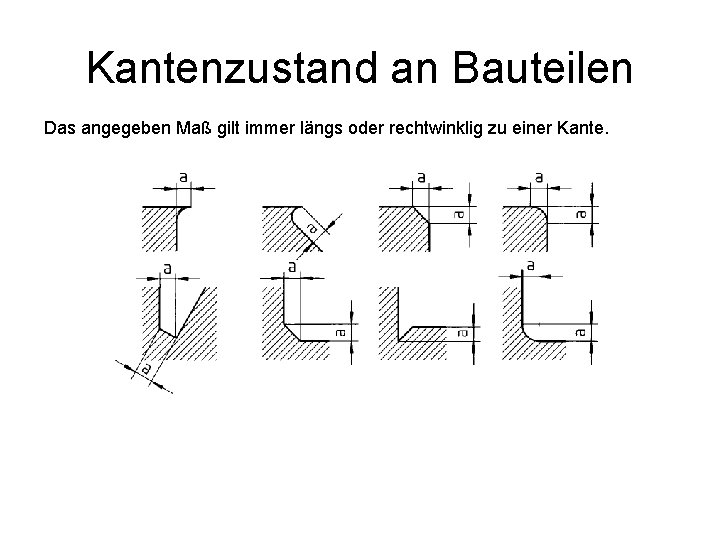 Kantenzustand an Bauteilen

Das angegeben Maß gilt immer längs oder rechtwinklig zu einer Kante.

a

a

a
a

a
a

a
a

a
a

a

a
a